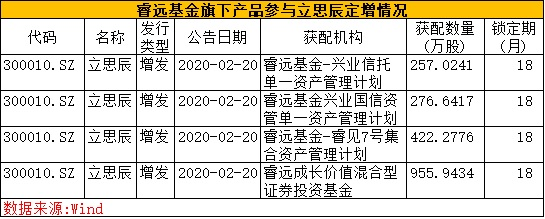 睿远基金旗下产品参与立思辰定增情况

| 代码 | 名称 | 发行类型 | 公告日期 | 获配机构 | 获配数量（万股） | 锁定期（月） |
|---|---|---|---|---|---|---|
| 300010.SZ | 立思辰 | 增发 | 2020-02-20 | 睿远基金-兴业信托单一资产管理计划 | 257.0241 | 18 |
| 300010.SZ | 立思辰 | 增发 | 2020-02-20 | 睿远基金兴业国信资管单一资产管理计划 | 276.6417 | 18 |
| 300010.SZ | 立思辰 | 增发 | 2020-02-20 | 睿远基金-睿见7号集合资产管理计划 | 422.2776 | 18 |
| 300010.SZ | 立思辰 | 增发 | 2020-02-20 | 睿远成长价值混合型证券投资基金 | 955.9434 | 18 |

数据来源:Wind